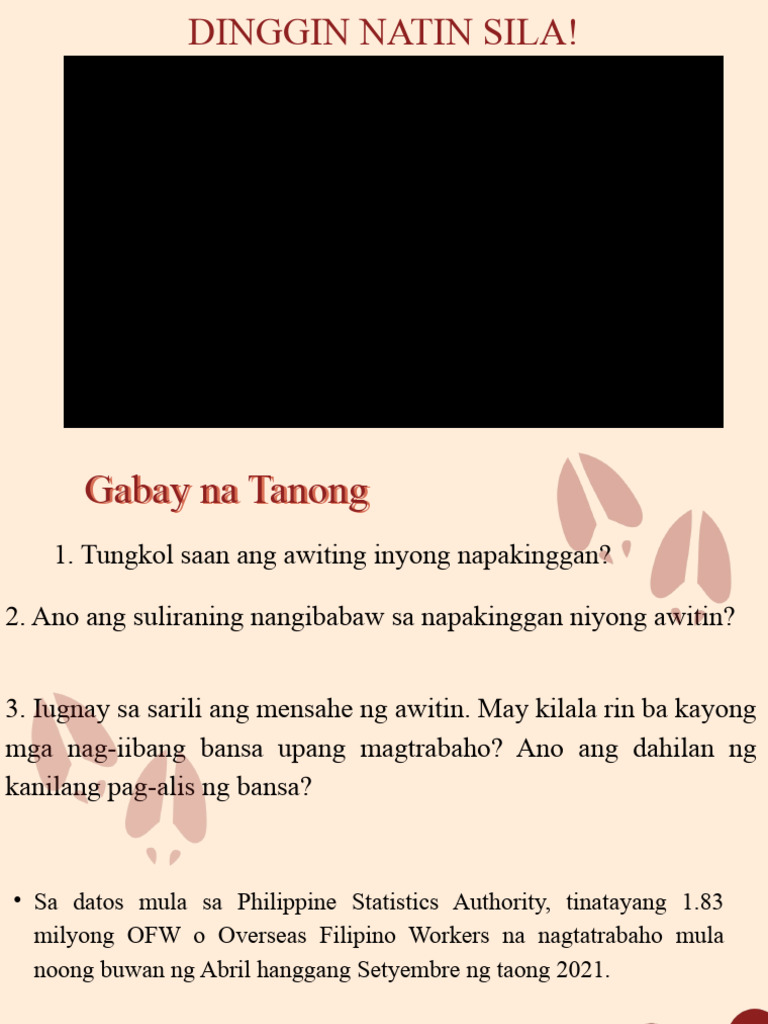 DINGGIN NATIN SILA!

Gabay na Tanong

1. Tungkol saan ang awiting inyong napakinggan?

2. Ano ang suliraning nangibabaw sa napakinggan niyong awitin?

3. Iugnay sa sarili ang mensahe ng awitin. May kilala rin ba kayong mga nag-iibang bansa upang magtrabaho? Ano ang dahilan ng kanilang pag-alis ng bansa?

• Sa datos mula sa Philippine Statistics Authority, tinatayang 1.83 milyong OFW o Overseas Filipino Workers na nagtatrabaho mula noong buwan ng Abril hanggang Setyembre ng taong 2021.